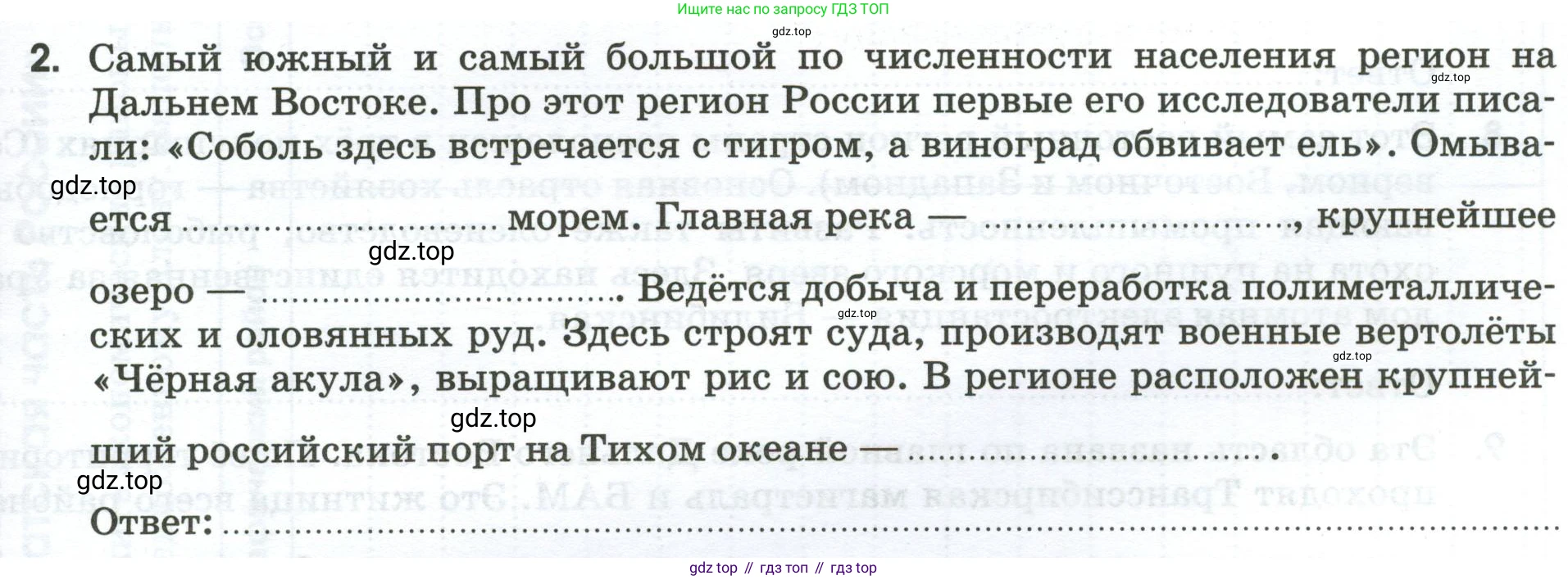 Ищите нас по запросу ГДЗ ТОП

2. Самый южный и самый большой по численности населения регион на Дальнем Востоке. Про этот регион России первые его исследователи писали: «Соболь здесь встречается с тигром, а виноград обвивает ель». Омывается ____ морем. Главная река — ____, крупнейшее озеро — ____. Ведётся добыча и переработка полиметаллических и оловянных руд. Здесь строят суда, производят военные вертолёты «Чёрная акула», выращивают рис и сою. В регионе расположен крупнейший российский порт на Тихом океане — ____.

Ответ: ____

gdz top // гдз топ // гдз top

gdz.top